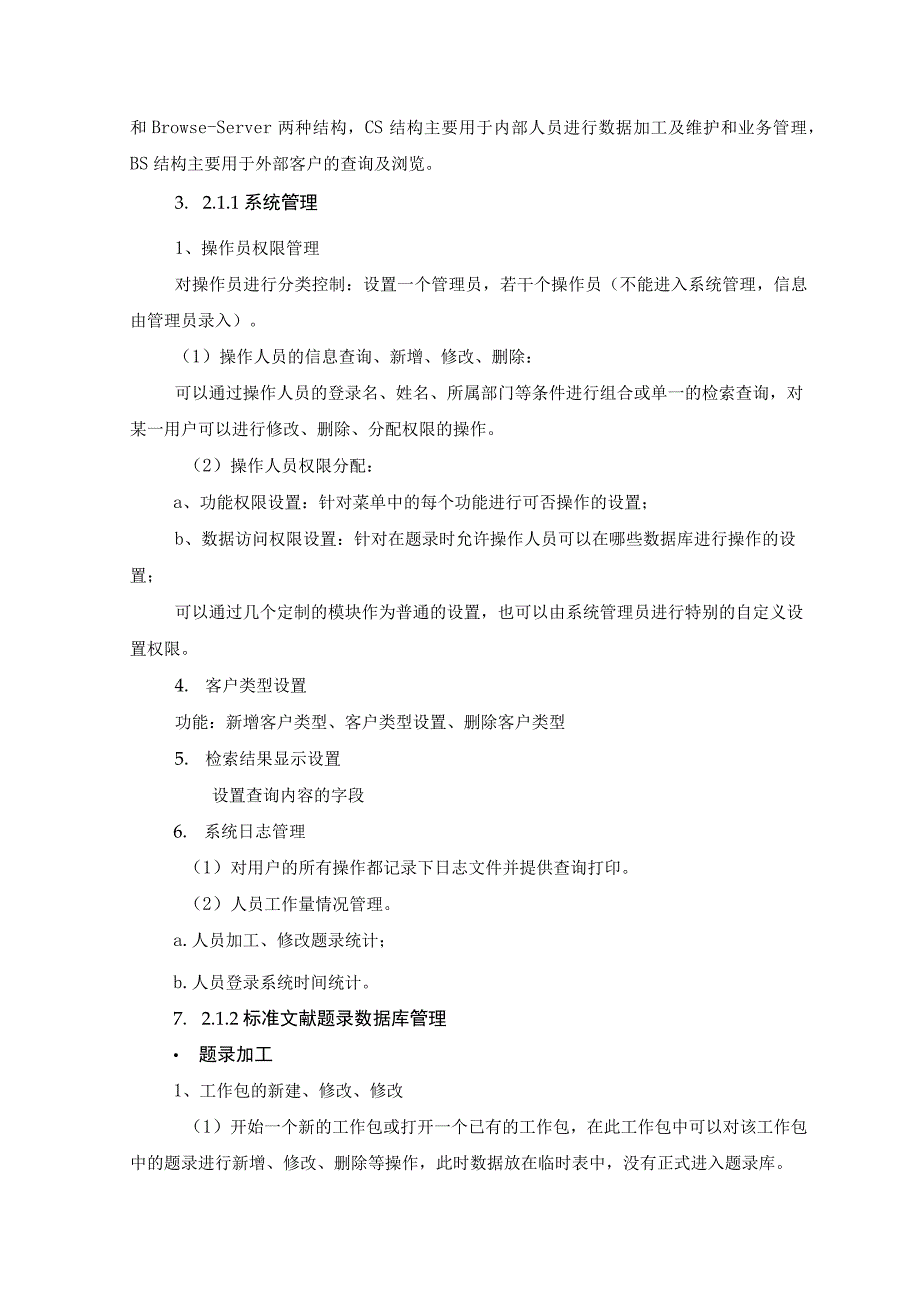 和 Browse-Server 两种结构，CS 结构主要用于内部人员进行数据加工及维护和业务管理，BS 结构主要用于外部客户的查询及浏览。

3. 2.1.1 系统管理

1、操作员权限管理

对操作员进行分类控制：设置一个管理员，若干个操作员（不能进入系统管理，信息由管理员录入）。

（1）操作人员的信息查询、新增、修改、删除：

可以通过操作人员的登录名、姓名、所属部门等条件进行组合或单一的检索查询，对某一用户可以进行修改、删除、分配权限的操作。

（2）操作人员权限分配：

a、功能权限设置：针对菜单中的每个功能进行可否操作的设置；

b、数据访问权限设置：针对在题录时允许操作人员可以在哪些数据库进行操作的设置；

可以通过几个定制的模块作为普通的设置，也可以由系统管理员进行特别的自定义设置权限。

4. 客户类型设置

功能：新增客户类型、客户类型设置、删除客户类型

5. 检索结果显示设置

设置查询内容的字段

6. 系统日志管理

（1）对用户的所有操作都记录下日志文件并提供查询打印。

（2）人员工作量情况管理。

a. 人员加工、修改题录统计；

b. 人员登录系统时间统计。

7. 2.1.2 标准文献题录数据库管理

• 题录加工

1、工作包的新建、修改、修改

（1）开始一个新的工作包或打开一个已有的工作包，在此工作包中可以对该工作包中的题录进行新增、修改、删除等操作，此时数据放在临时表中，没有正式进入题录库。